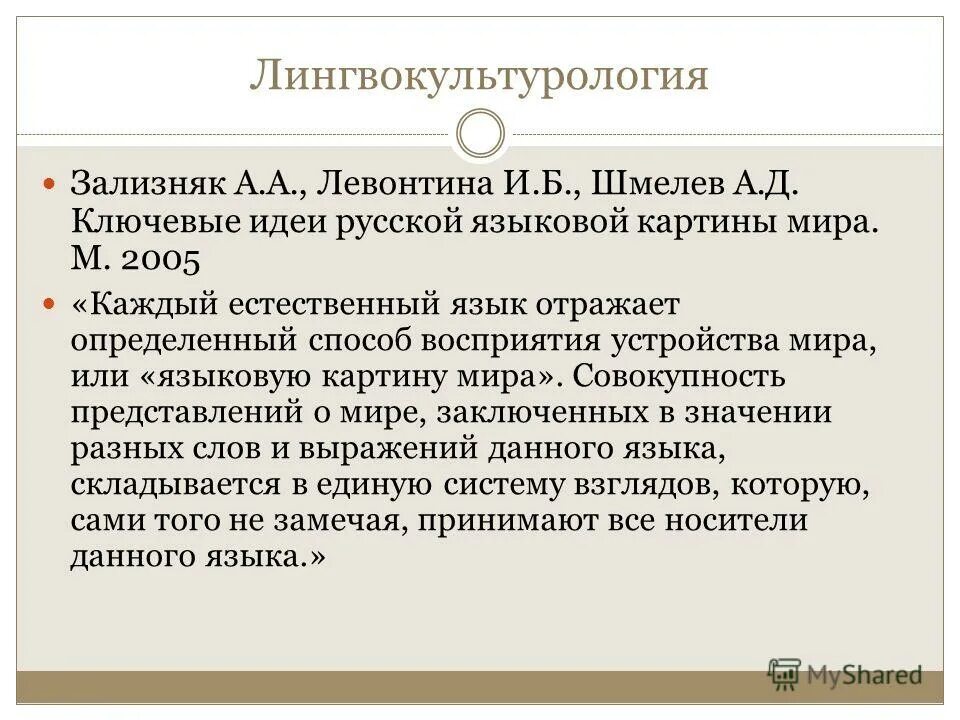 Лингвокультурология

Зализняк А.А., Левонтина И.Б., Шмелев А.Д. Ключевые идеи русской языковой картины мира. М. 2005

«Каждый естественный язык отражает определенный способ восприятия устройства мира, или «языковую картину мира». Совокупность представлений о мире, заключенных в значении разных слов и выражений данного языка, складывается в единую систему взглядов, которую, сами того не замечая, принимают все носители данного языка.»

MyShared